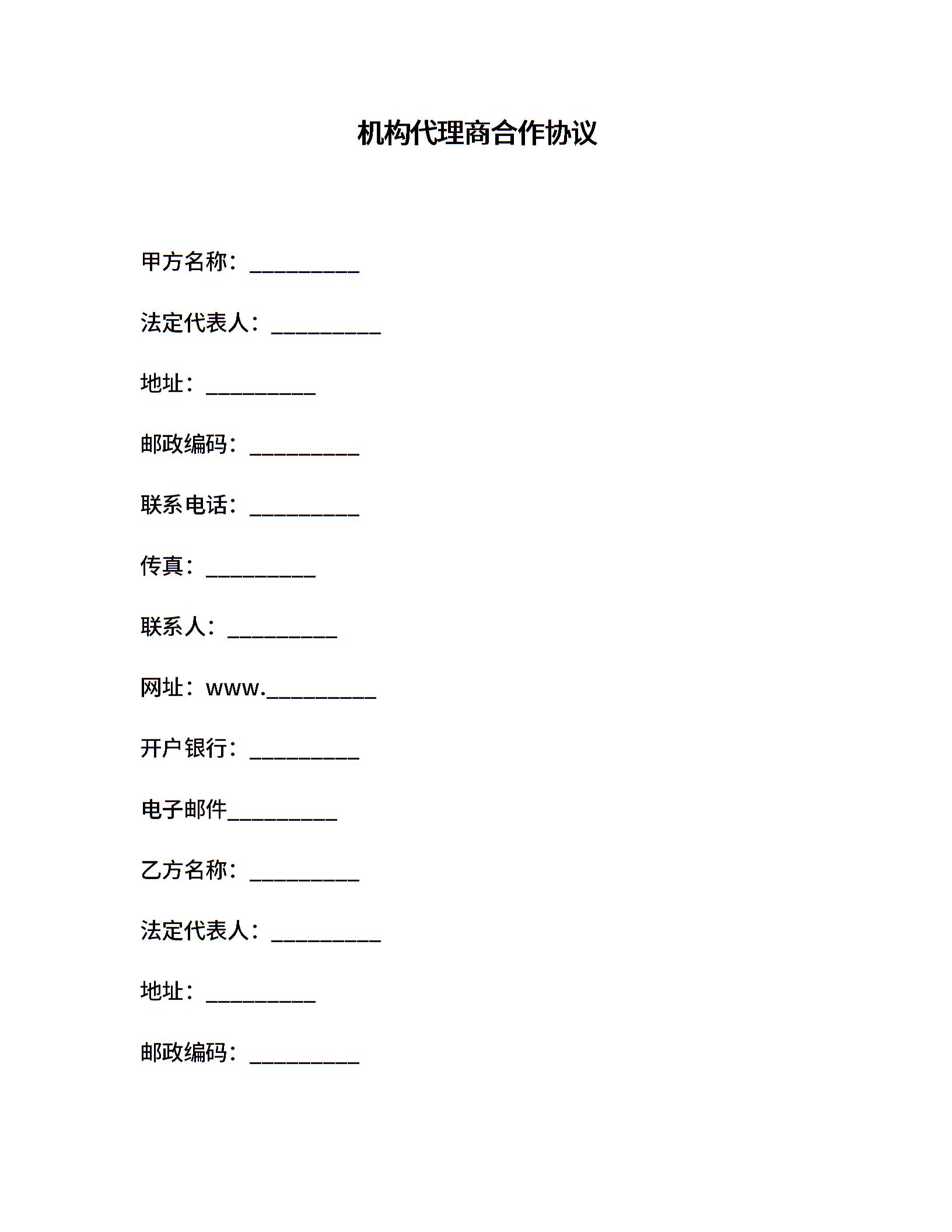 机构代理商合作协议

甲方名称：__________

法定代表人：__________

地址：__________

邮政编码：__________

联系电话：__________

传真：__________

联系人：__________

网址：www.__________

开户银行：__________

电子邮件__________

乙方名称：__________

法定代表人：__________

地址：__________

邮政编码：__________